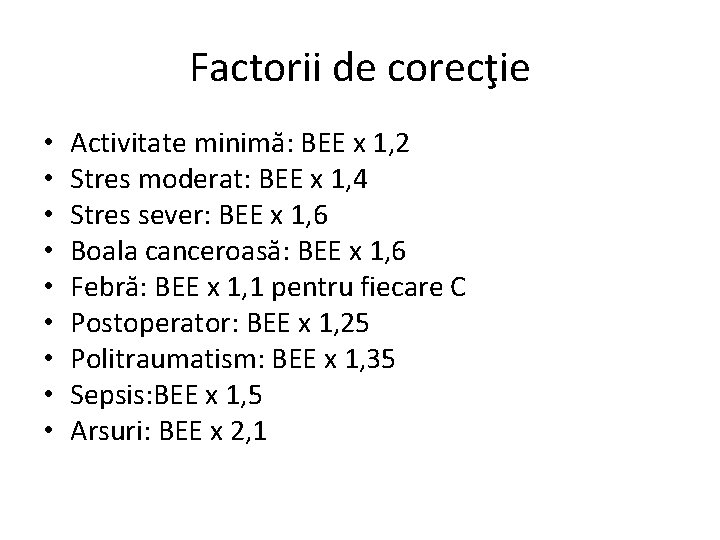 Factorii de corecţie

• Activitate minimă: BEE x 1,2
• Stres moderat: BEE x 1,4
• Stres sever: BEE x 1,6
• Boala canceroasă: BEE x 1,6
• Febră: BEE x 1,1 pentru fiecare C
• Postoperator: BEE x 1,25
• Politraumatism: BEE x 1,35
• Sepsis:BEE x 1,5
• Arsuri: BEE x 2,1